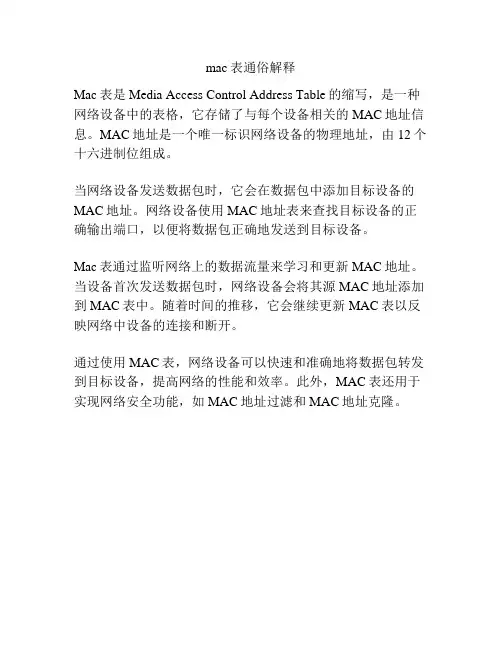 mac表通俗解释

Mac表是Media Access Control Address Table的缩写，是一种网络设备中的表格，它存储了与每个设备相关的MAC地址信息。MAC地址是一个唯一标识网络设备的物理地址，由12个十六进制位组成。

当网络设备发送数据包时，它会在数据包中添加目标设备的MAC地址。网络设备使用MAC地址表来查找目标设备的正确输出端口，以便将数据包正确地发送到目标设备。

Mac表通过监听网络上的数据流量来学习和更新MAC地址。当设备首次发送数据包时，网络设备会将其源MAC地址添加到MAC表中。随着时间的推移，它会继续更新MAC表以反映网络中设备的连接和断开。

通过使用MAC表，网络设备可以快速和准确地将数据包转发到目标设备，提高网络的性能和效率。此外，MAC表还用于实现网络安全功能，如MAC地址过滤和MAC地址克隆。